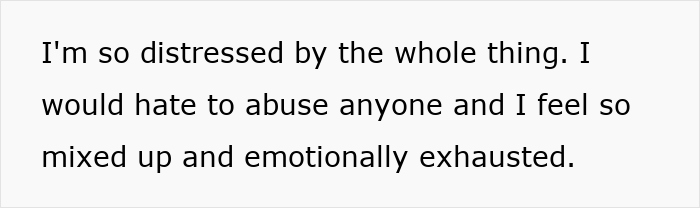 I'm so distressed by the whole thing. I would hate to abuse anyone and I feel so mixed up and emotionally exhausted.